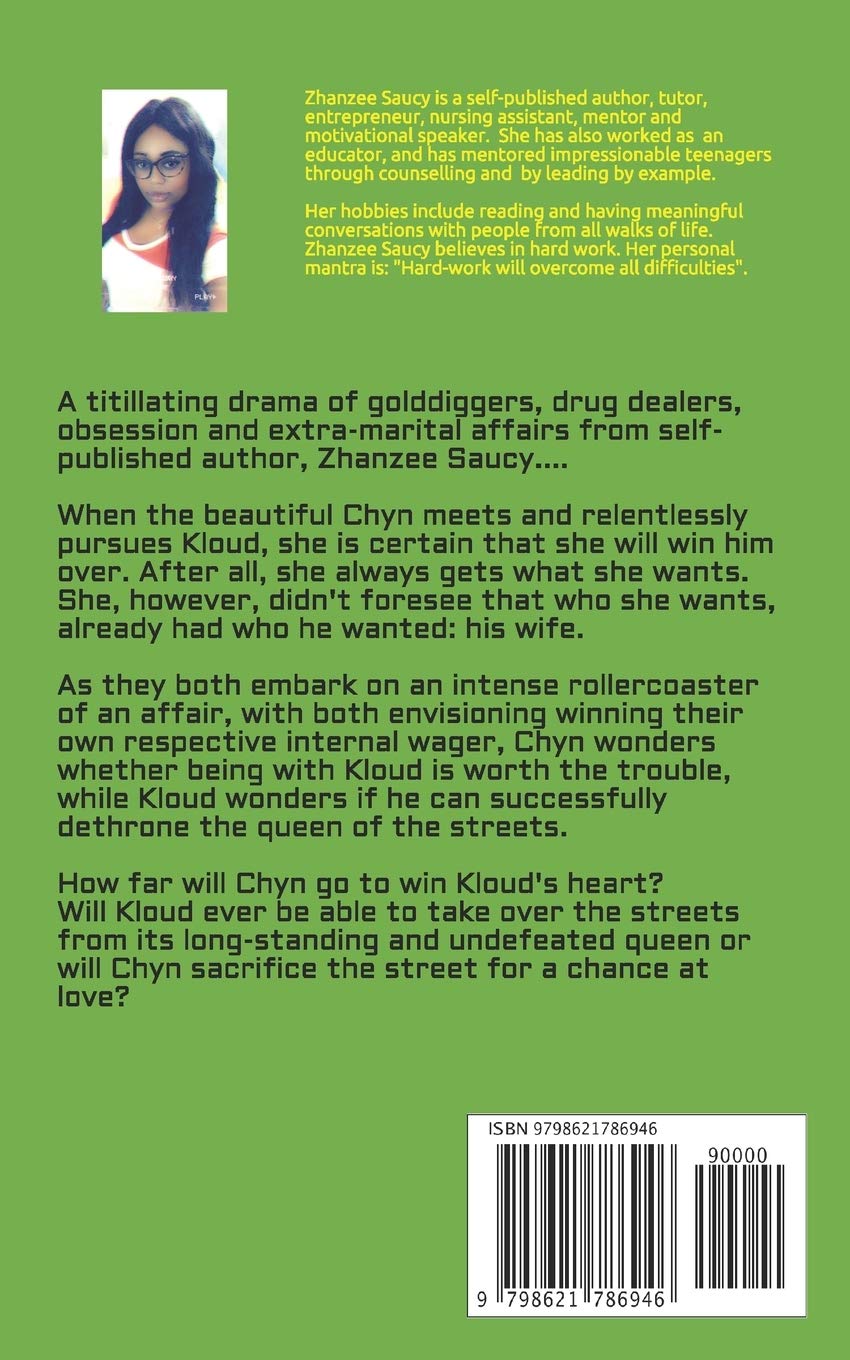 Zhanzee Saucy is a self-published author, tutor, entrepreneur, nursing assistant, mentor and motivational speaker. She has also worked as an educator, and has mentored impressionable teenagers through counselling and by leading by example.

Her hobbies include reading and having meaningful conversations with people from all walks of life. Zhanzee Saucy believes in hard work. Her personal mantra is: "Hard-work will overcome all difficulties".

A titillating drama of golddiggers, drug dealers, obsession and extra-marital affairs from self-published author, Zhanzee Saucy....

When the beautiful Chyn meets and relentlessly pursues Kloud, she is certain that she will win him over. After all, she always gets what she wants. She, however, didn't foresee that who she wants, already had who he wanted: his wife.

As they both embark on an intense rollercoaster of an affair, with both envisioning winning their own respective internal wager, Chyn wonders whether being with Kloud is worth the trouble, while Kloud wonders if he can successfully dethrone the queen of the streets.

How far will Chyn go to win Kloud's heart? Will Kloud ever be able to take over the streets from its long-standing and undefeated queen or will Chyn sacrifice the street for a chance at love?

ISBN 9798621786946

90000

9 798621 786946